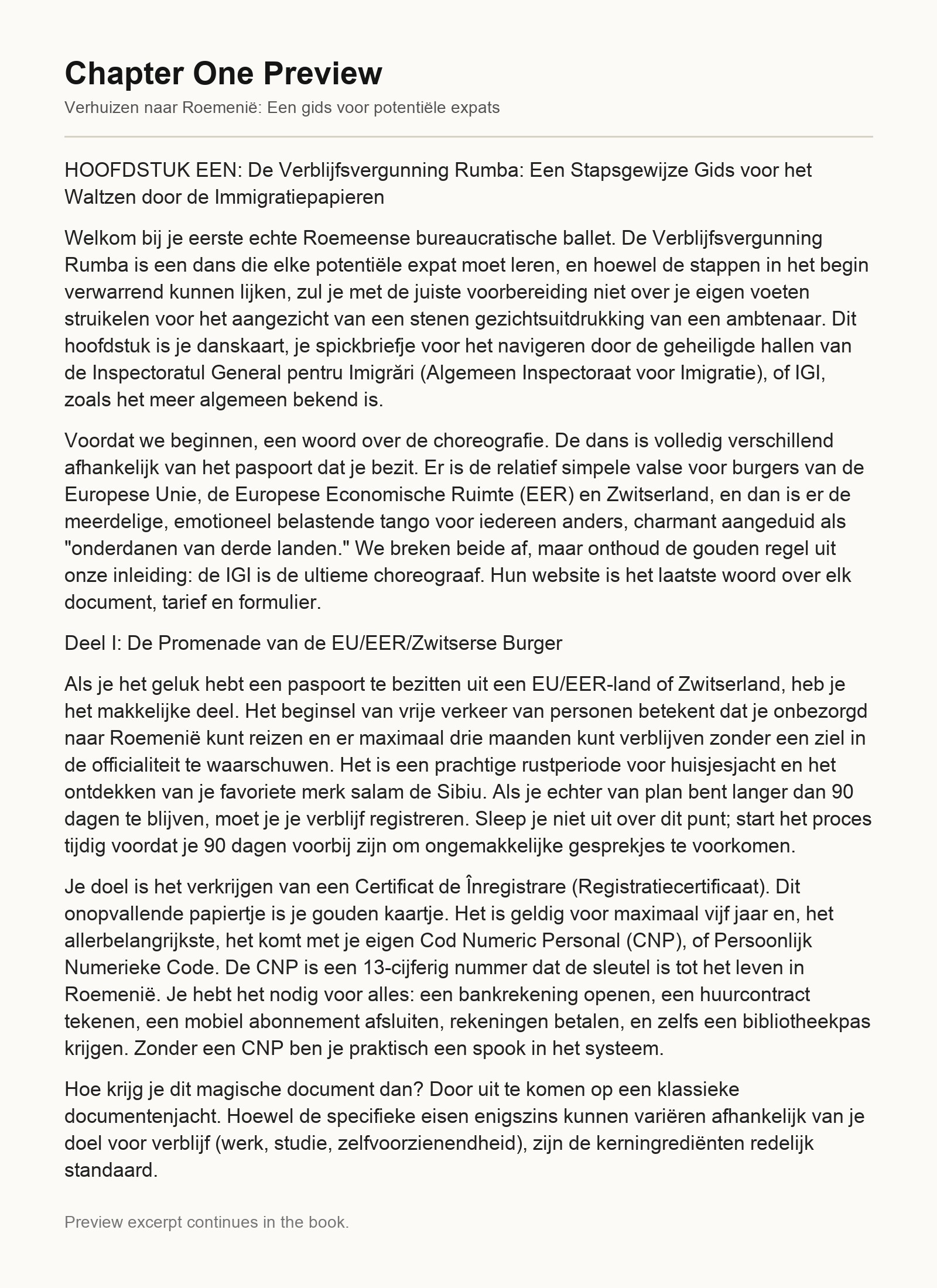 Chapter One Preview

Verhuizen naar Roemenië: Een gids voor potentiële expats

HOOFDSTUK EEN: De Verblijfsvergunning Rumba: Een Stapsgewijze Gids voor het Waltzen door de Immigratiepapieren

Welkom bij je eerste echte Roemeense bureaucratische ballet. De Verblijfsvergunning Rumba is een dans die elke potentiële expat moet leren, en hoewel de stappen in het begin verwarrend kunnen lijken, zul je met de juiste voorbereiding niet over je eigen voeten struikelen voor het aangezicht van een stenen gezichtsuitdrukking van een ambtenaar. Dit hoofdstuk is je danskaart, je spickbriefje voor het navigeren door de geheiligde hallen van de Inspectoratul General pentru Imigrări (Algemeen Inspectoraat voor Imigratie), of IGI, zoals het meer algemeen bekend is.

Voordat we beginnen, een woord over de choreografie. De dans is volledig verschillend afhankelijk van het paspoort dat je bezit. Er is de relatief simpele valse voor burgers van de Europese Unie, de Europese Economische Ruimte (EER) en Zwitserland, en dan is er de meerdelige, emotioneel belastende tango voor iedereen anders, charmant aangeduid als "onderdanen van derde landen." We breken beide af, maar onthoud de gouden regel uit onze inleiding: de IGI is de ultieme choreograaf. Hun website is het laatste woord over elk document, tarief en formulier.

Deel I: De Promenade van de EU/EER/Zwitserse Burger

Als je het geluk hebt een paspoort te bezitten uit een EU/EER-land of Zwitserland, heb je het makkelijke deel. Het beginsel van vrije verkeer van personen betekent dat je onbezorgd naar Roemenië kunt reizen en er maximaal drie maanden kunt verblijven zonder een ziel in de officialiteit te waarschuwen. Het is een prachtige rustperiode voor huisjesjacht en het ontdekken van je favoriete merk salam de Sibiu. Als je echter van plan bent langer dan 90 dagen te blijven, moet je je verblijf registreren. Sleep je niet uit over dit punt; start het proces tijdig voordat je 90 dagen voorbij zijn om ongemakkelijke gesprekjes te voorkomen.

Je doel is het verkrijgen van een Certificat de Înregistrare (Registratiecertificaat). Dit onopvallende papiertje is je gouden kaartje. Het is geldig voor maximaal vijf jaar en, het allerbelangrijkste, het komt met je eigen Cod Numeric Personal (CNP), of Persoonlijk Numerieke Code. De CNP is een 13-cijferig nummer dat de sleutel is tot het leven in Roemenië. Je hebt het nodig voor alles: een bankrekening openen, een huurcontract tekenen, een mobiel abonnement afsluiten, rekeningen betalen, en zelfs een bibliotheekpas krijgen. Zonder een CNP ben je praktisch een spook in het systeem.

Hoe krijg je dit magische document dan? Door uit te komen op een klassieke documentenjacht. Hoewel de specifieke eisen enigszins kunnen variëren afhankelijk van je doel voor verblijf (werk, studie, zelfvoorzienendheid), zijn de kerningrediënten redelijk standaard.

Preview excerpt continues in the book.